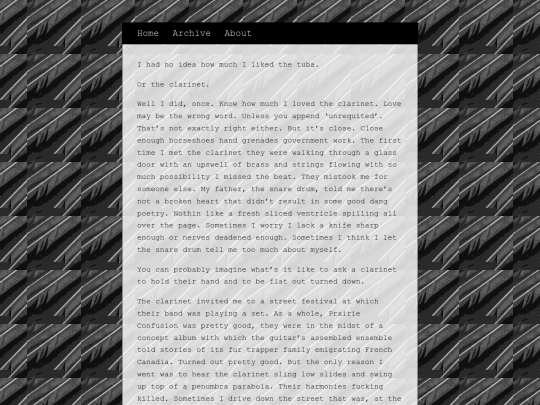 Home Archive About

I had no idea how much I liked the tuba.

Or the clarinet.

Well I did, once. Know how much I loved the clarinet. Love may be the wrong word. Unless you append 'unrequited'. That's not exactly right either. But it's close. Close enough horseshoes hand grenades government work. The first time I met the clarinet they were walking through a glass door with an upswell of brass and strings flowing with so much possibility I missed the beat. They mistook me for someone else. My father, the snare drum, told me there's not a broken heart that didn't result in some good dang poetry. Nothin like a fresh sliced ventricle spilling all over the page. Sometimes I worry I lack a knife sharp enough or nerves deadened enough. Sometimes I think I let the snare drum tell me too much about myself.

You can probably imagine what's it like to ask a clarinet to hold their hand and to be flat out turned down.

The clarinet invited me to a street festival at which their band was playing a set. As a whole, Prairie Confusion was pretty good, they were in the midst of a concept album with which the guitar's assembled ensemble told stories of its fur trapper family emigrating French Canadia. Turned out pretty good. But the only reason I went was to hear the clarinet sling low slides and swing up top of a penumbra parabola. Their harmonies fucking killed. Sometimes I drive down the street that was, at the